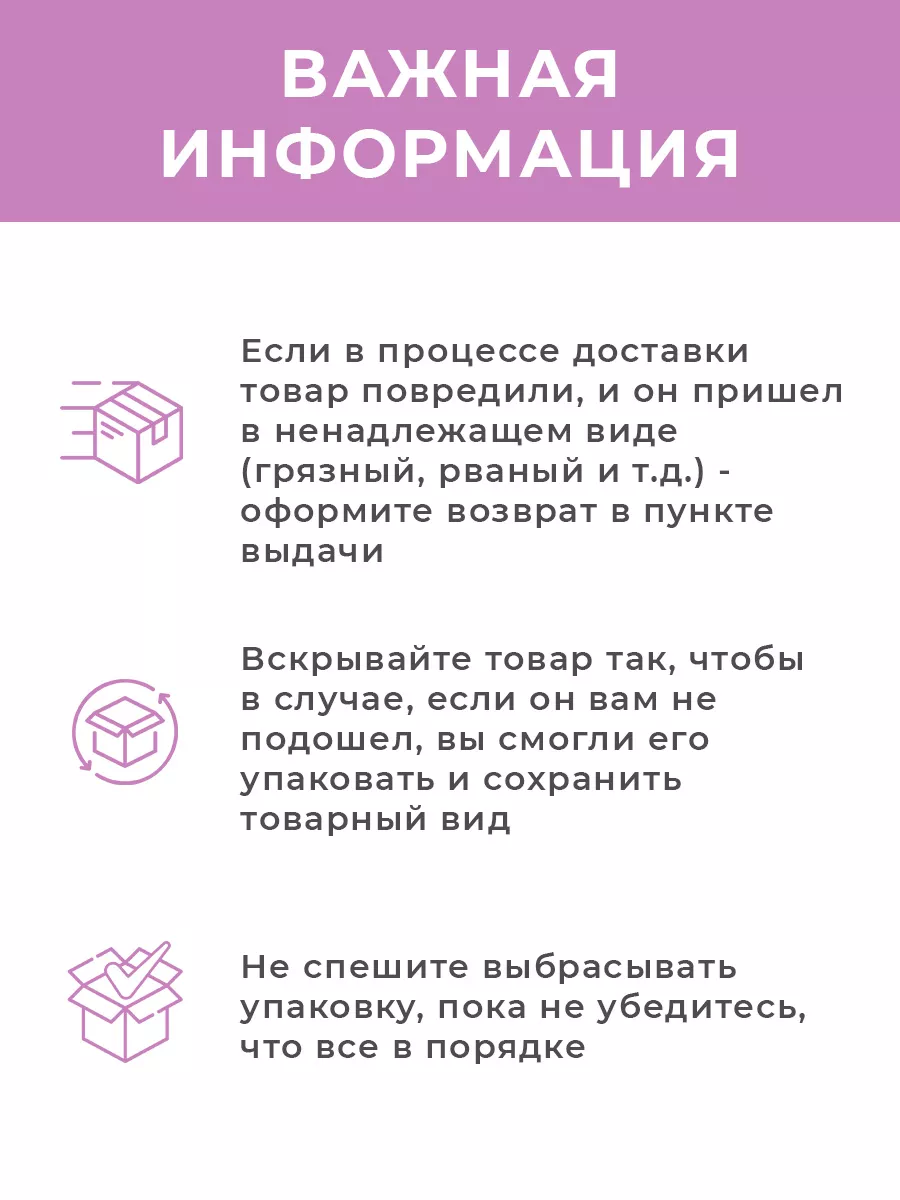 ВАЖНАЯ ИНФОРМАЦИЯ

Если в процессе доставки товар повредили, и он пришел в ненадлежащем виде (грязный, рваный и т.д.) - оформите возврат в пункте выдачи

Вскрывайте товар так, чтобы в случае, если он вам не подошел, вы смогли его упаковать и сохранить товарный вид

Не спешите выбрасывать упаковку, пока не убедитесь, что все в порядке